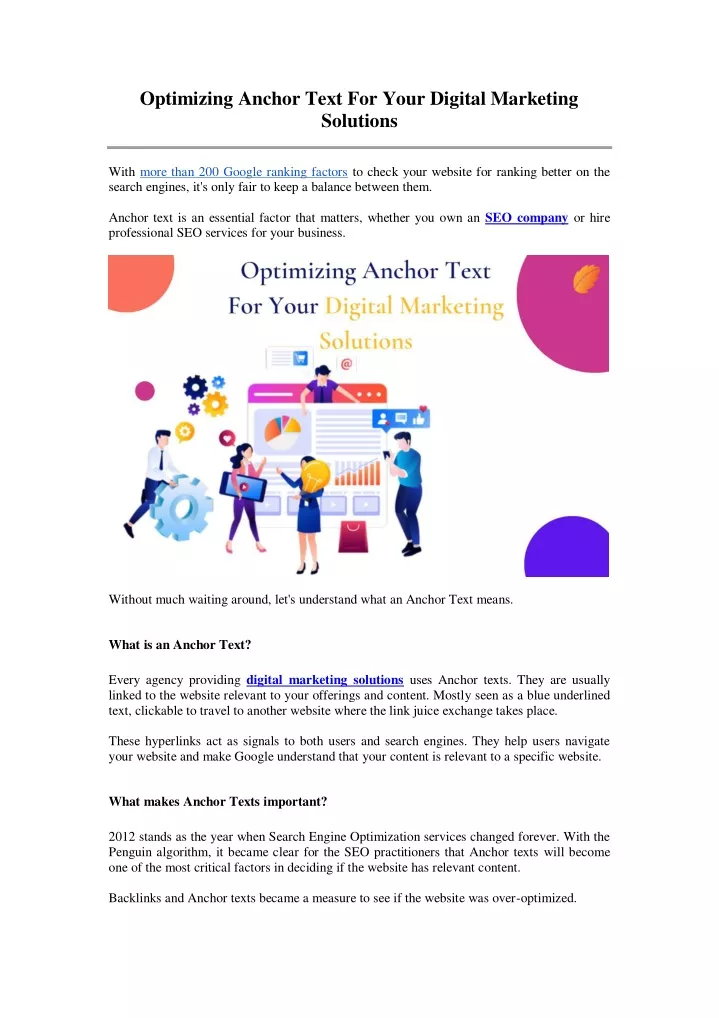 Optimizing Anchor Text For Your Digital Marketing Solutions

With more than 200 Google ranking factors to check your website for ranking better on the search engines, it's only fair to keep a balance between them.

Anchor text is an essential factor that matters, whether you own an SEO company or hire professional SEO services for your business.

Optimizing Anchor Text
For Your Digital Marketing
Solutions

Without much waiting around, let's understand what an Anchor Text means.

What is an Anchor Text?

Every agency providing digital marketing solutions uses Anchor texts. They are usually linked to the website relevant to your offerings and content. Mostly seen as a blue underlined text, clickable to travel to another website where the link juice exchange takes place.

These hyperlinks act as signals to both users and search engines. They help users navigate your website and make Google understand that your content is relevant to a specific website.

What makes Anchor Texts important?

2012 stands as the year when Search Engine Optimization services changed forever. With the Penguin algorithm, it became clear for the SEO practitioners that Anchor texts will become one of the most critical factors in deciding if the website has relevant content.

Backlinks and Anchor texts became a measure to see if the website was over-optimized.